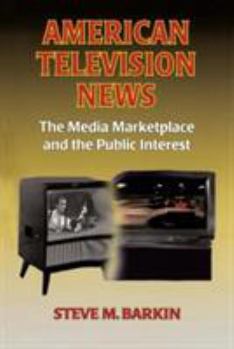 AMERICAN TELEVISION NEWS

The Media Marketplace and the Public Interest

STEVE M. BARKIN